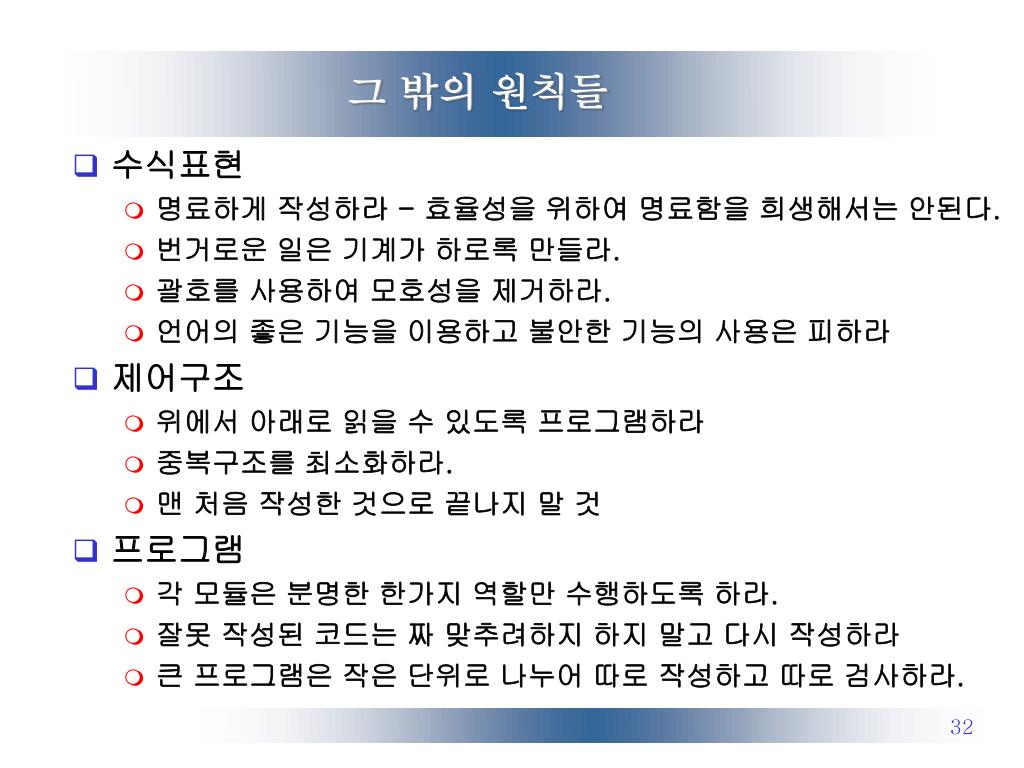 그 밖의 원칙들

수식표현

명료하게 작성하라 – 효율성을 위하여 명료함을 희생해서는 안된다.

번거로운 일은 기계가 하로록 만들라.

괄호를 사용하여 모호성을 제거하라.

언어의 좋은 기능을 이용하고 불안한 기능의 사용은 피하라

제어구조

위에서 아래로 읽을 수 있도록 프로그램하라

중복구조를 최소화하라.

맨 처음 작성한 것으로 끝나지 말 것

프로그램

각 모듈은 분명한 한가지 역할만 수행하도록 하라.

잘못 작성된 코드는 짜 맞추려하지 하지 말고 다시 작성하라

큰 프로그램은 작은 단위로 나누어 따로 작성하고 따로 검사하라.

32